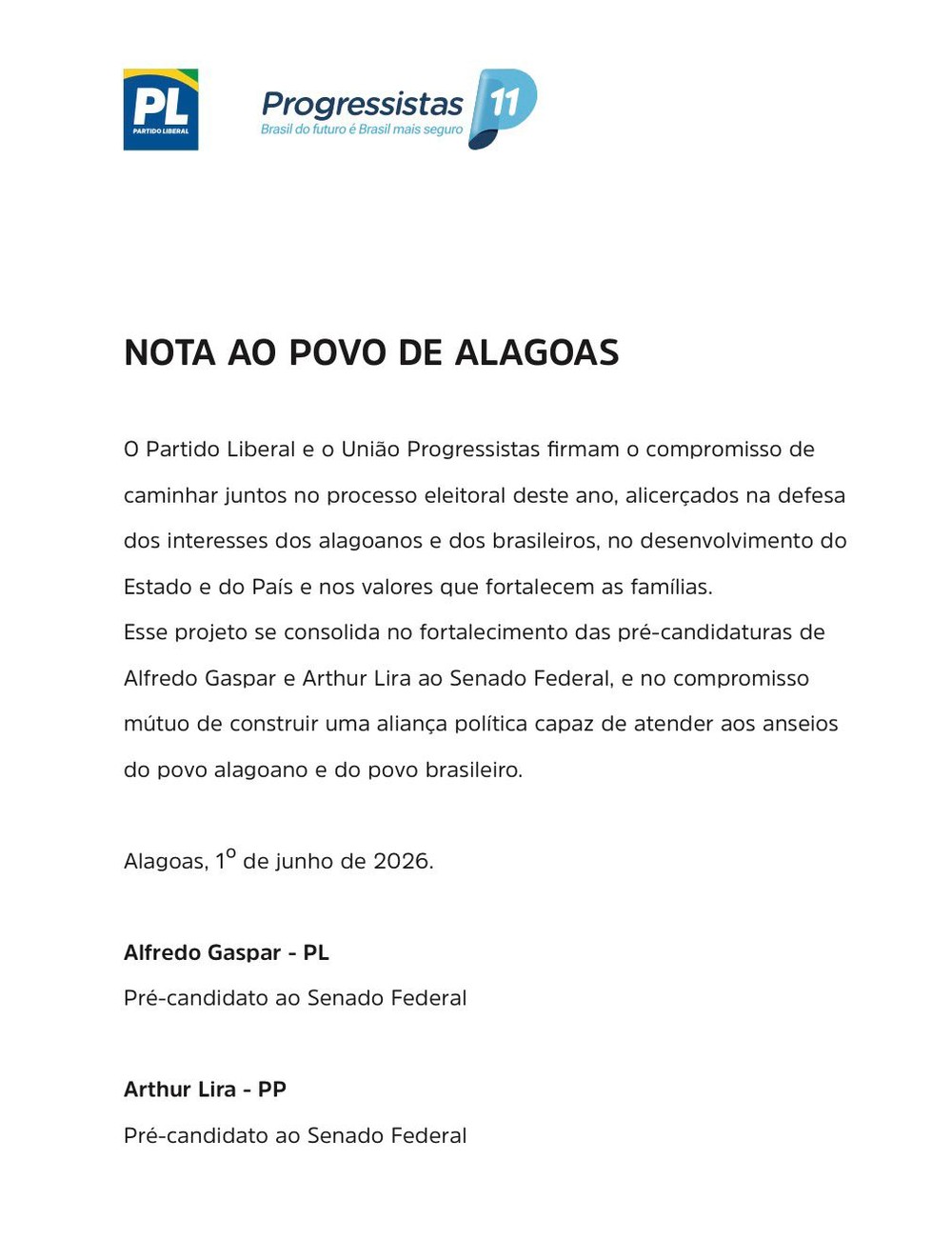 PL
PARTIDO LIBERAL

Progressistas
Brasil do futuro é Brasil mais seguro
11

NOTA AO POVO DE ALAGOAS

O Partido Liberal e o União Progressistas firmam o compromisso de caminhar juntos no processo eleitoral deste ano, alicerçados na defesa dos interesses dos alagoanos e dos brasileiros, no desenvolvimento do Estado e do País e nos valores que fortalecem as famílias.

Esse projeto se consolida no fortalecimento das pré-candidaturas de Alfredo Gaspar e Arthur Lira ao Senado Federal, e no compromisso mútuo de construir uma aliança política capaz de atender aos anseios do povo alagoano e do povo brasileiro.

Alagoas, 1º de junho de 2026.

Alfredo Gaspar - PL
Pré-candidato ao Senado Federal

Arthur Lira - PP
Pré-candidato ao Senado Federal